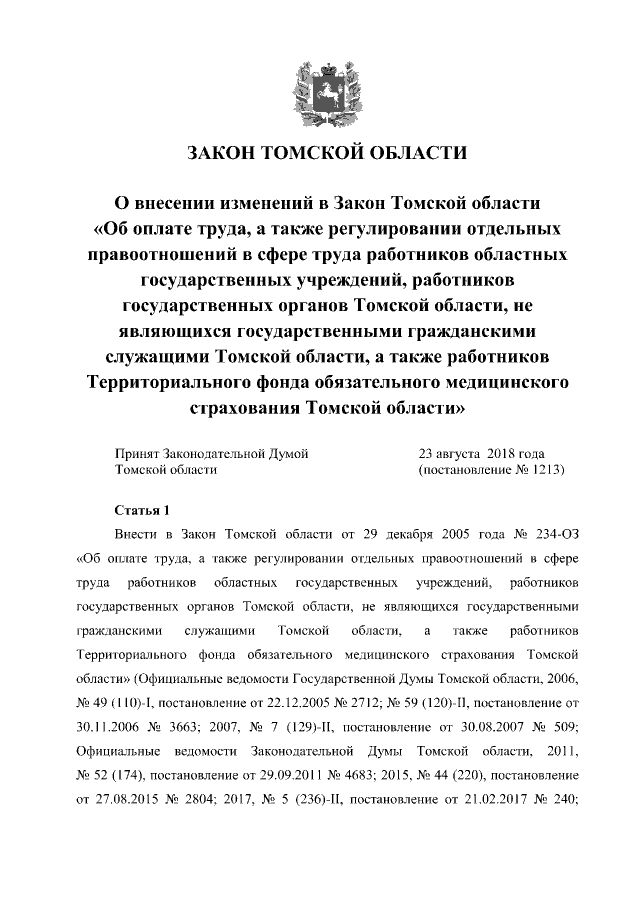 ЗАКОН ТОМСКОЙ ОБЛАСТИ

О внесении изменений в Закон Томской области «Об оплате труда, а также регулировании отдельных правоотношений в сфере труда работников областных государственных учреждений, работников государственных органов Томской области, не являющихся государственными гражданскими служащими Томской области, а также работников Территориального фонда обязательного медицинского страхования Томской области»

Принят Законодательной Думой Томской области

23 августа 2018 года (постановление № 1213)

Статья 1

Внести в Закон Томской области от 29 декабря 2005 года № 234-ОЗ «Об оплате труда, а также регулировании отдельных правоотношений в сфере труда работников областных государственных учреждений, работников государственных органов Томской области, не являющихся государственными гражданскими служащими Томской области, а также работников Территориального фонда обязательного медицинского страхования Томской области» (Официальные ведомости Государственной Думы Томской области, 2006, № 49 (110)-I, постановление от 22.12.2005 № 2712; № 59 (120)-II, постановление от 30.11.2006 № 3663; 2007, № 7 (129)-II, постановление от 30.08.2007 № 509; Официальные ведомости Законодательной Думы Томской области, 2011, № 52 (174), постановление от 29.09.2011 № 4683; 2015, № 44 (220), постановление от 27.08.2015 № 2804; 2017, № 5 (236)-II, постановление от 21.02.2017 № 240;